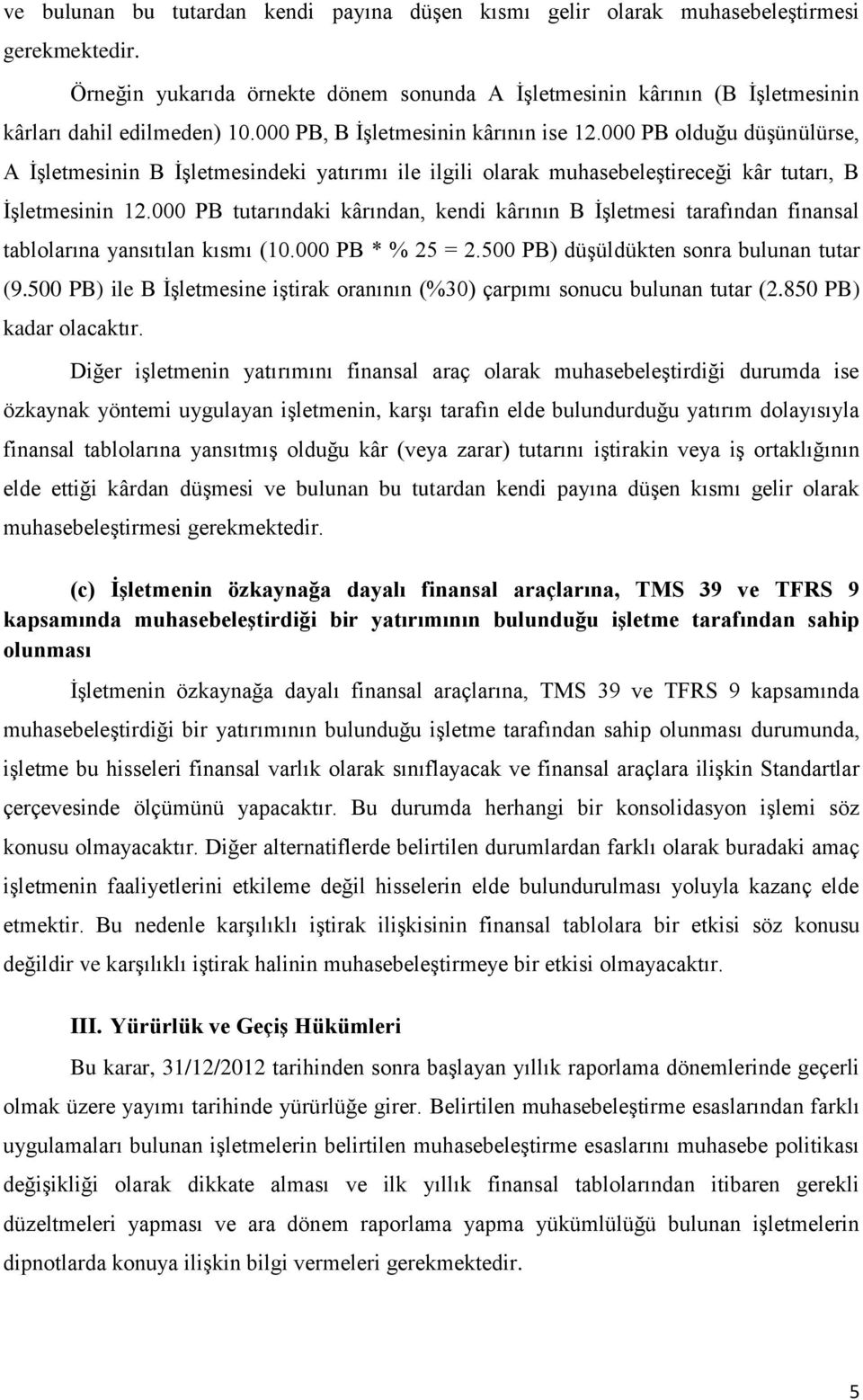 ve bulunan bu tutardan kendi payına düşen kısmı gelir olarak muhasebeleştirmesi gerekmektedir.

Örneğin yukarıda örnekte dönem sonunda A İşletmesinin kârının (B İşletmesinin kârları dahil edilmeden) 10.000 PB, B İşletmesinin kârının ise 12.000 PB olduğu düşünülürse, A İşletmesinin B İşletmesindeki yatırımı ile ilgili olarak muhasebeleştireceği kâr tutarı, B İşletmesinin 12.000 PB tutarındaki kârından, kendi kârının B İşletmesi tarafından finansal tablolarına yansıtılan kısmı (10.000 PB * % 25 = 2.500 PB) düşüldükten sonra bulunan tutar (9.500 PB) ile B İşletmesine iştirak oranının (%30) çarpımı sonucu bulunan tutar (2.850 PB) kadar olacaktır.

Diğer işletmenin yatırımını finansal araç olarak muhasebeleştirdiği durumda ise özkaynak yöntemi uygulayan işletmenin, karşı tarafın elde bulundurduğu yatırım dolayısıyla finansal tablolarına yansıtmış olduğu kâr (veya zarar) tutarını iştirakin veya iş ortaklığının elde ettiği kârdan düşmesi ve bulunan bu tutardan kendi payına düşen kısmı gelir olarak muhasebeleştirmesi gerekmektedir.

(c) İşletmenin özkaynağa dayalı finansal araçlarına, TMS 39 ve TFRS 9 kapsamında muhasebeleştirdiği bir yatırımının bulunduğu işletme tarafından sahip olunması

İşletmenin özkaynağa dayalı finansal araçlarına, TMS 39 ve TFRS 9 kapsamında muhasebeleştirdiği bir yatırımının bulunduğu işletme tarafından sahip olunması durumunda, işletme bu hisseleri finansal varlık olarak sınıflayacak ve finansal araçlara ilişkin Standartlar çerçevesinde ölçümünü yapacaktır. Bu durumda herhangi bir konsolidasyon işlemi söz konusu olmayacaktır. Diğer alternatiflerde belirtilen durumlardan farklı olarak buradaki amaç işletmenin faaliyetlerini etkileme değil hisselerin elde bulundurulması yoluyla kazanç elde etmektir. Bu nedenle karşılıklı iştirak ilişkisinin finansal tablolara bir etkisi söz konusu değildir ve karşılıklı iştirak halinin muhasebeleştirmeye bir etkisi olmayacaktır.

III. Yürürlük ve Geçiş Hükümleri

Bu karar, 31/12/2012 tarihinden sonra başlayan yıllık raporlama dönemlerinde geçerli olmak üzere yayımı tarihinde yürürlüğe girer. Belirtilen muhasebeleştirme esaslarından farklı uygulamaları bulunan işletmelerin belirtilen muhasebeleştirme esaslarını muhasebe politikası değişikliği olarak dikkate alması ve ilk yıllık finansal tablolarından itibaren gerekli düzeltmeleri yapması ve ara dönem raporlama yapma yükümlülüğü bulunan işletmelerin tablolarında konuya ilişkin bilgi vermeleri gerekmektedir.

5